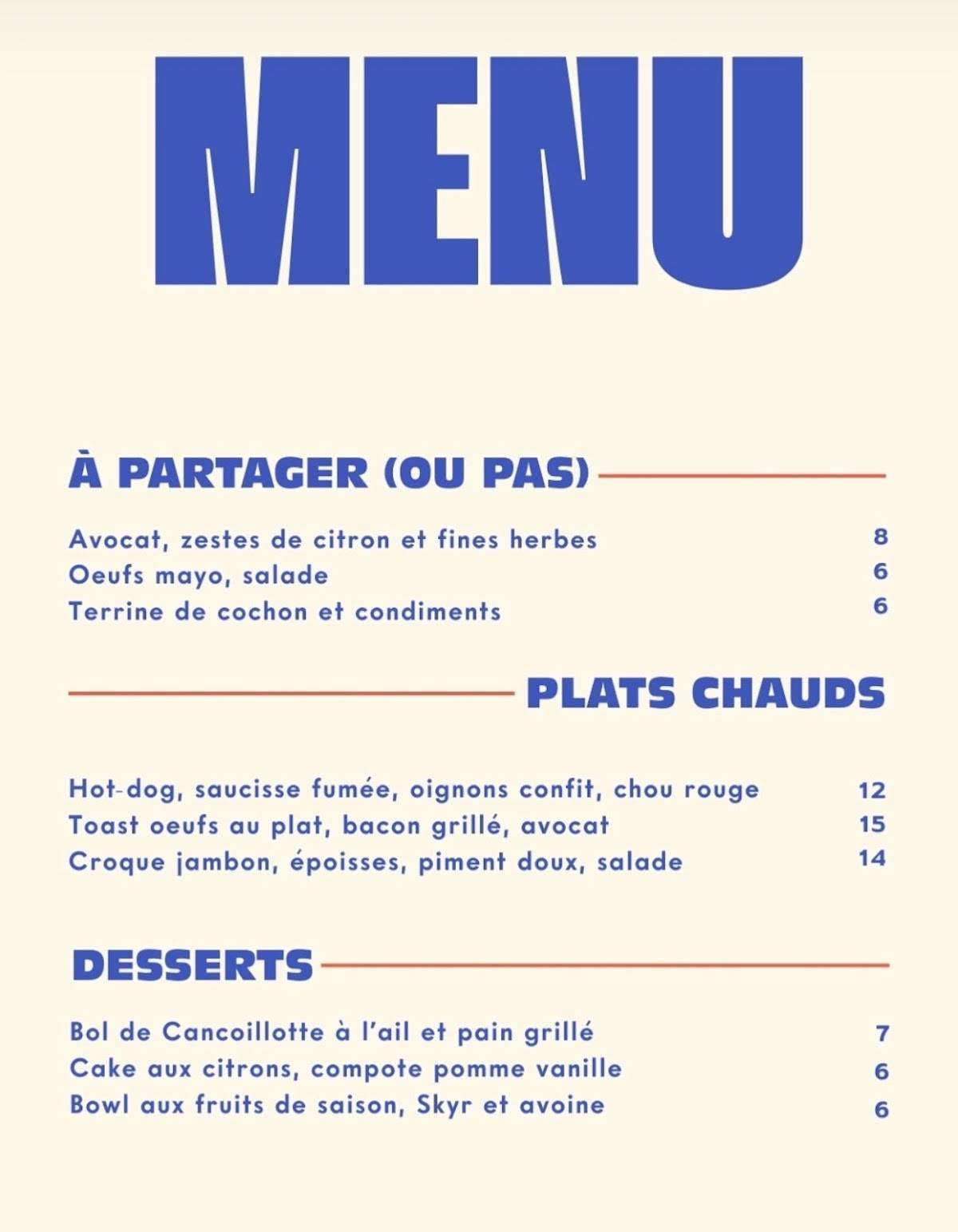 MENU

À PARTAGER (OU PAS)

Avocat, zestes de citron et fines herbes 8
Oeufs mayo, salade 6
Terrine de cochon et condiments 6

PLATS CHAUDS

Hot-dog, saucisse fumée, oignons confit, chou rouge 12
Toast oeufs au plat, bacon grillé, avocat 15
Croque jambon, époisses, piment doux, salade 14

DESSERTS

Bol de Cancoillotte à l'ail et pain grillé 7
Cake aux citrons, compote pomme vanille 6
Bowl aux fruits de saison, Skyr et avoine 6